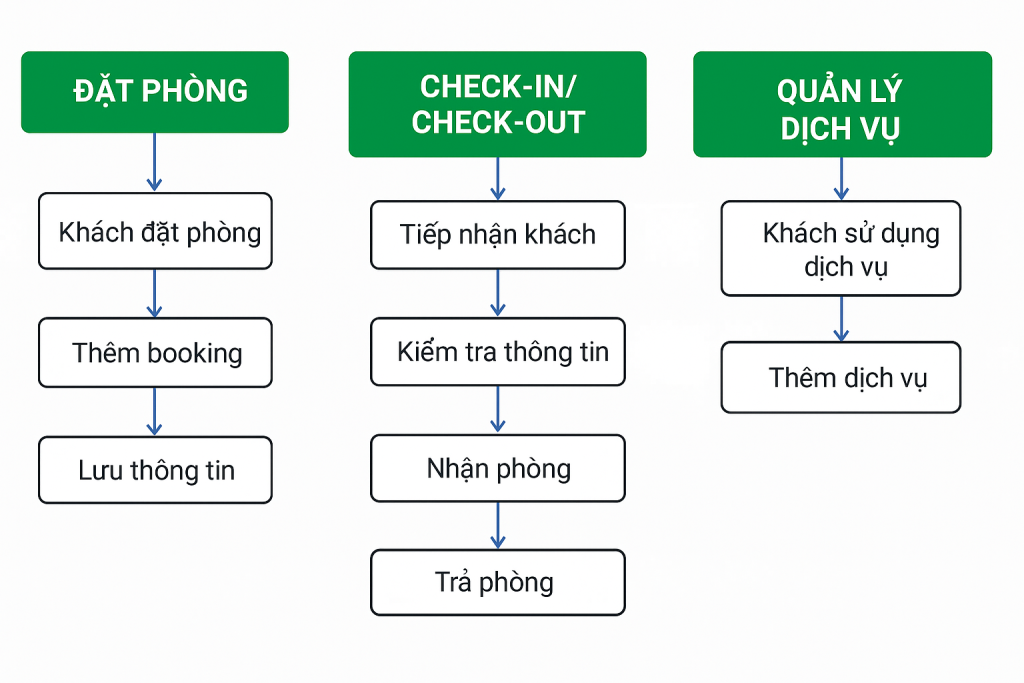 ĐẶT PHÒNG

Khách đặt phòng

Thêm booking

Lưu thông tin

CHECK-IN/ CHECK-OUT

Tiếp nhận khách

Kiểm tra thông tin

Nhận phòng

Trả phòng

QUẢN LÝ DỊCH VỤ

Khách sử dụng dịch vụ

Thêm dịch vụ